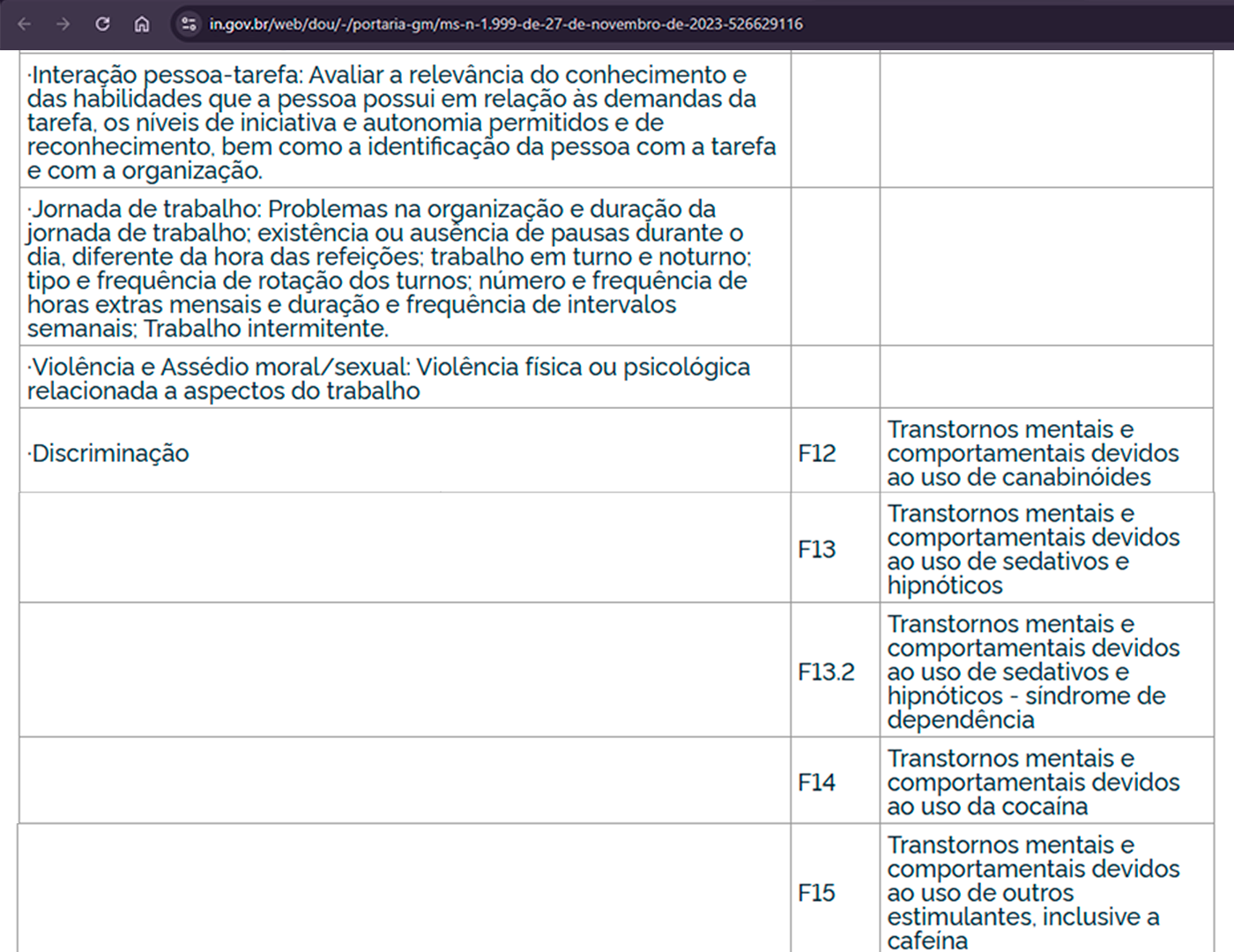 in.gov.br/web/dou/-/portaria-gm/ms-n-1.999-de-27-de-novembro-de-2023-526629116

| | | |
|---|---|---|
| ·Interação pessoa-tarefa: Avaliar a relevância do conhecimento e das habilidades que a pessoa possui em relação às demandas da tarefa, os níveis de iniciativa e autonomia permitidos e de reconhecimento, bem como a identificação da pessoa com a tarefa e com a organização. | | |
| ·Jornada de trabalho: Problemas na organização e duração da jornada de trabalho; existência ou ausência de pausas durante o dia, diferente da hora das refeições; trabalho em turno e noturno; tipo e frequência de rotação dos turnos; número e frequência de horas extras mensais e duração e frequência de intervalos semanais; Trabalho intermitente. | | |
| ·Violência e Assédio moral/sexual: Violência física ou psicológica relacionada a aspectos do trabalho | | |
| ·Discriminação | F12 | Transtornos mentais e comportamentais devidos ao uso de canabinóides |
| | F13 | Transtornos mentais e comportamentais devidos ao uso de sedativos e hipnóticos |
| | F13.2 | Transtornos mentais e comportamentais devidos ao uso de sedativos e hipnóticos - síndrome de dependência |
| | F14 | Transtornos mentais e comportamentais devidos ao uso da cocaína |
| | F15 | Transtornos mentais e comportamentais devidos ao uso de outros estimulantes, inclusive a cafeína |